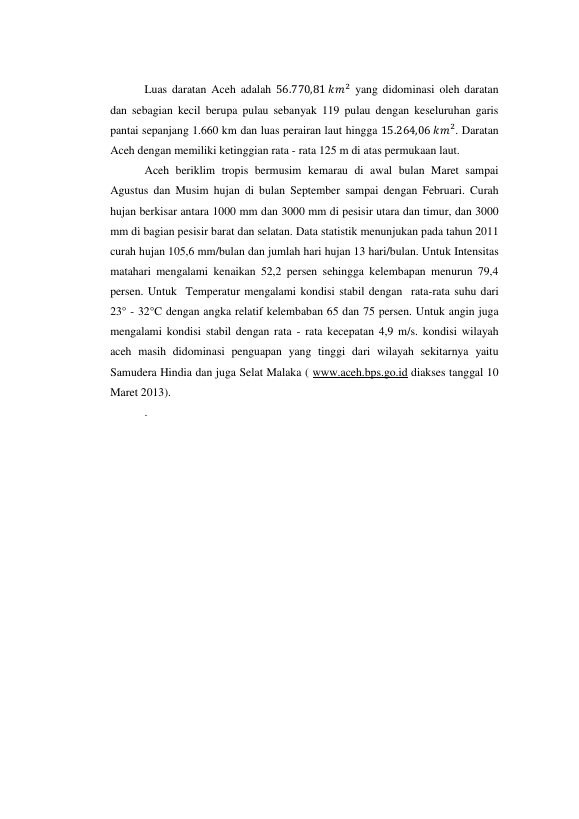 Luas daratan Aceh adalah $56.770,81\ km^2$ yang didominasi oleh daratan dan sebagian kecil berupa pulau sebanyak 119 pulau dengan keseluruhan garis pantai sepanjang 1.660 km dan luas perairan laut hingga $15.264,06\ km^2$. Daratan Aceh dengan memiliki ketinggian rata - rata 125 m di atas permukaan laut.

Aceh beriklim tropis bermusim kemarau di awal bulan Maret sampai Agustus dan Musim hujan di bulan September sampai dengan Februari. Curah hujan berkisar antara 1000 mm dan 3000 mm di pesisir utara dan timur, dan 3000 mm di bagian pesisir barat dan selatan. Data statistik menunjukan pada tahun 2011 curah hujan 105,6 mm/bulan dan jumlah hari hujan 13 hari/bulan. Untuk Intensitas matahari mengalami kenaikan 52,2 persen sehingga kelembapan menurun 79,4 persen. Untuk Temperatur mengalami kondisi stabil dengan rata-rata suhu dari 23° - 32°C dengan angka relatif kelembaban 65 dan 75 persen. Untuk angin juga mengalami kondisi stabil dengan rata - rata kecepatan 4,9 m/s. kondisi wilayah aceh masih didominasi penguapan yang tinggi dari wilayah sekitarnya yaitu Samudera Hindia dan juga Selat Malaka ( www.aceh.bps.go.id diakses tanggal 10 Maret 2013).

.